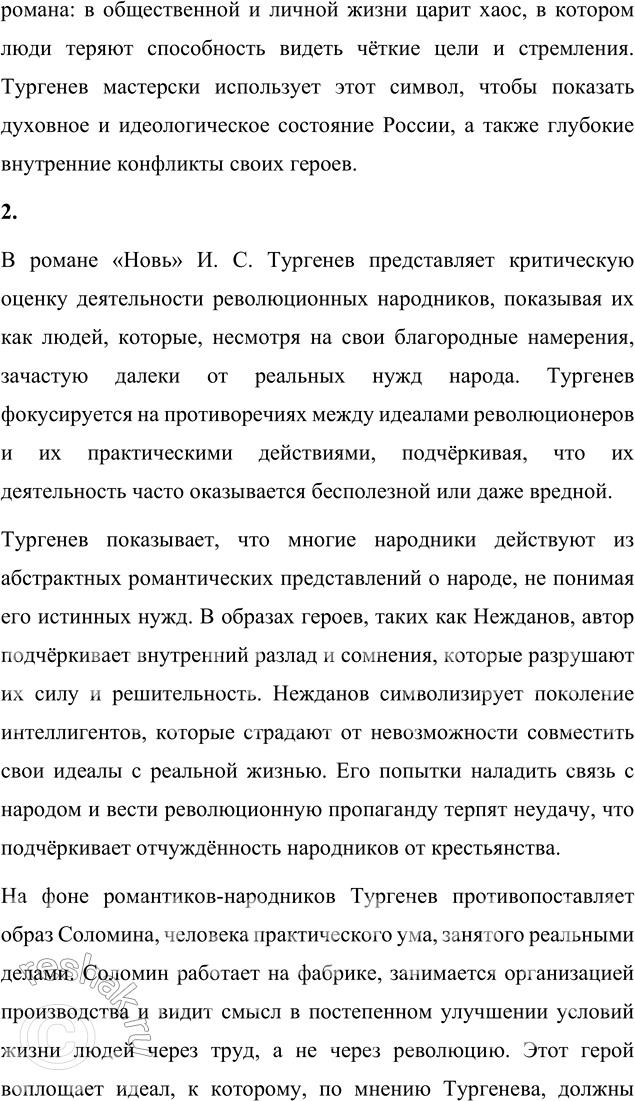 романа: в общественной и личной жизни царит хаос, в котором люди теряют способность видеть чёткие цели и стремления. Тургенев мастерски использует этот символ, чтобы показать духовное и идеологическое состояние России, а также глубокие внутренние конфликты своих героев.

2.

В романе «Новь» И. С. Тургенев представляет критическую оценку деятельности революционных народников, показывая их как людей, которые, несмотря на свои благородные намерения, зачастую далеки от реальных нужд народа. Тургенев фокусируется на противоречиях между идеалами революционеров и их практическими действиями, подчёркивая, что их деятельность часто оказывается бесполезной или даже вредной.

Тургенев показывает, что многие народники действуют из абстрактных романтических представлений о народе, не понимая его истинных нужд. В образах героев, таких как Нежданов, автор подчёркивает внутренний разлад и сомнения, которые разрушают их силу и решительность. Нежданов символизирует поколение интеллигентов, которые страдают от невозможности совместить свои идеалы с реальной жизнью. Его попытки наладить связь с народом и вести революционную пропаганду терпят неудачу, что подчёркивает отчуждённость народников от крестьянства.

На фоне романтиков-народников Тургенев противопоставляет образ Соломина, человека практического ума, занятого реальными делами. Соломин работает на фабрике, занимается организацией производства и видит смысл в постепенном улучшении условий жизни людей через труд, а не через революцию. Этот герой воплощает идеал, к которому, по мнению Тургенева, должны

reshak.ru